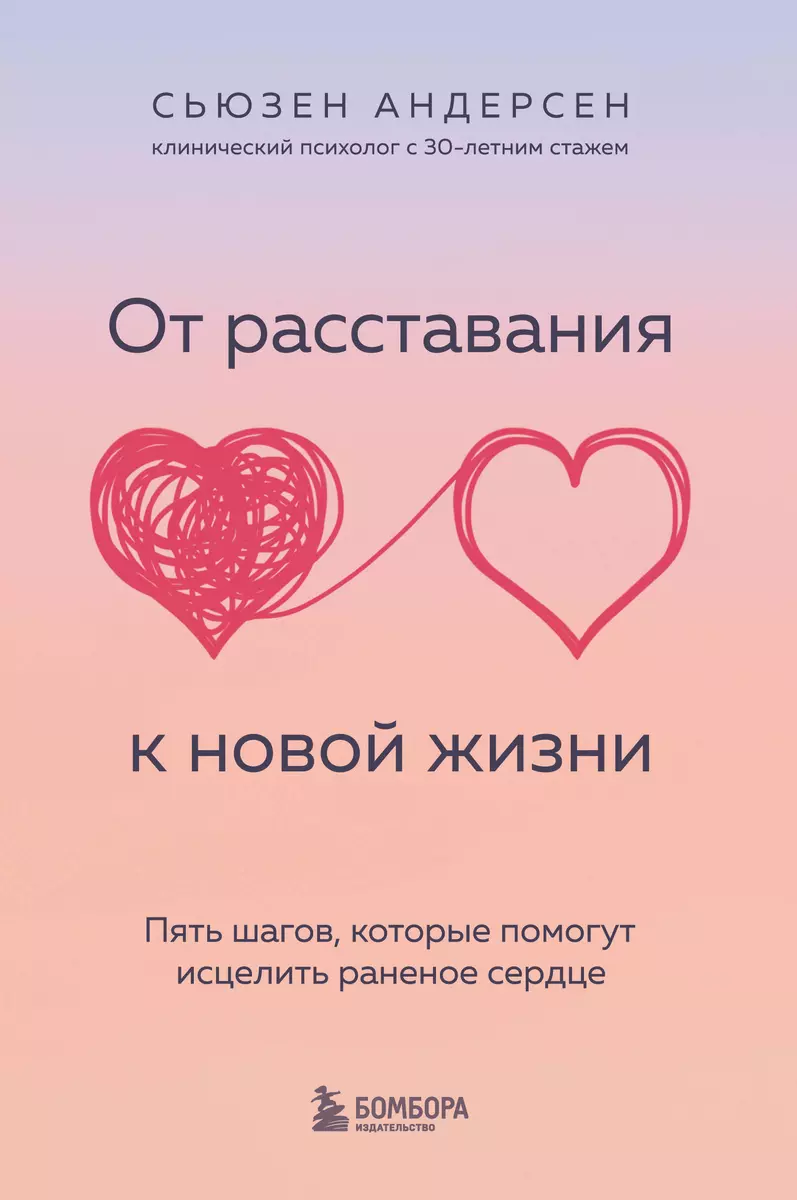 СЬЮЗЕН АНДЕРСЕН
клинический психолог с 30-летним стажем

От расставания

к новой жизни

Пять шагов, которые помогут исцелить раненое сердце

БОМБОРА
ИЗДАТЕЛЬСТВО